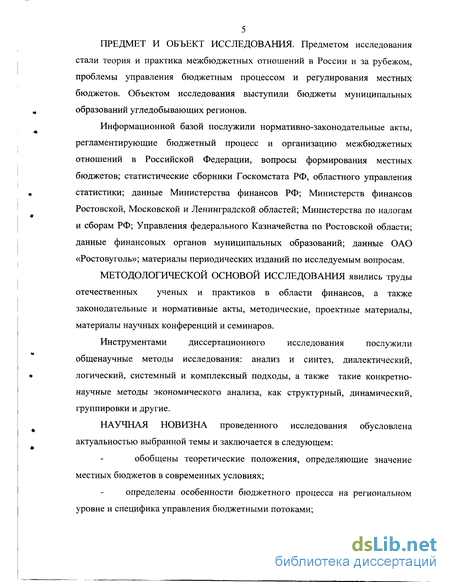 5

ПРЕДМЕТ И ОБЪЕКТ ИССЛЕДОВАНИЯ. Предметом исследования стали теория и практика межбюджетных отношений в России и за рубежом, проблемы управления бюджетным процессом и регулирования местных бюджетов. Объектом исследования выступили бюджеты муниципальных образований угледобывающих регионов.

Информационной базой послужили нормативно-законодательные акты, регламентирующие бюджетный процесс и организацию межбюджетных отношений в Российской Федерации, вопросы формирования местных бюджетов; статистические сборники Госкомстата РФ, областного управления статистики; данные Министерства финансов РФ; Министерств финансов Ростовской, Московской и Ленинградской областей; Министерства по налогам и сборам РФ; Управления федерального Казначейства по Ростовской области; данные финансовых органов муниципальных образований; данные ОАО «Ростовуголь»; материалы периодических изданий по исследуемым вопросам.

МЕТОДОЛОГИЧЕСКОЙ ОСНОВОЙ ИССЛЕДОВАНИЯ явились труды отечественных ученых и практиков в области финансов, а также законодательные и нормативные акты, методические, проектные материалы, материалы научных конференций и семинаров.

Инструментами диссертационного исследования послужили общенаучные методы исследования: анализ и синтез, диалектический, логический, системный и комплексный подходы, а также такие конкретно-научные методы экономического анализа, как структурный, динамический, группировки и другие.

НАУЧНАЯ НОВИЗНА проведенного исследования обусловлена актуальностью выбранной темы и заключается в следующем:

- обобщены теоретические положения, определяющие значение местных бюджетов в современных условиях;

- определены особенности бюджетного процесса на региональном уровне и специфика управления бюджетными потоками;

dsLib.net
библиотека диссертаций